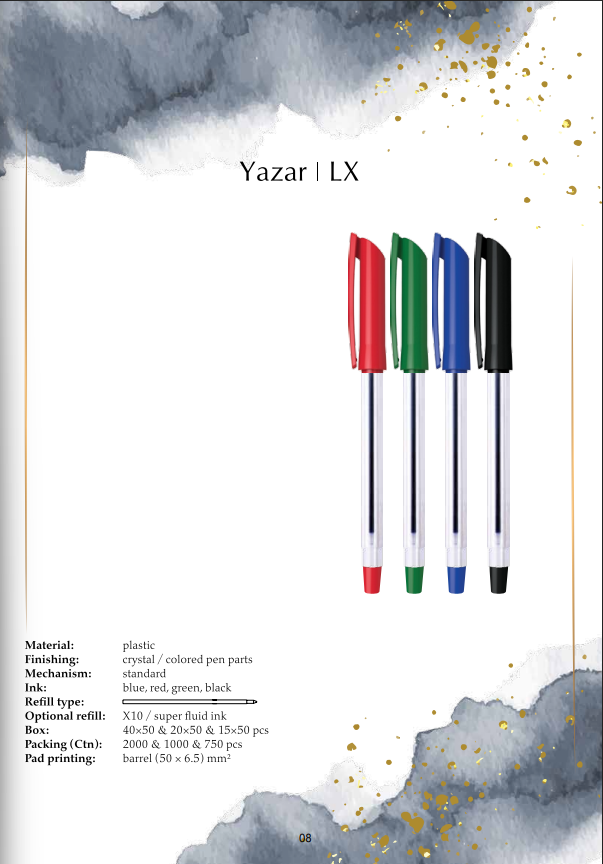 Yazar | LX

Material: plastic
Finishing: crystal / colored pen parts
Mechanism: standard
Ink: blue, red, green, black
Refill type:
Optional refill: X10 / super fluid ink
Box: 40×50 & 20×50 & 15×50 pcs
Packing (Ctn): 2000 & 1000 & 750 pcs
Pad printing: barrel (50 × 6.5) mm²

08